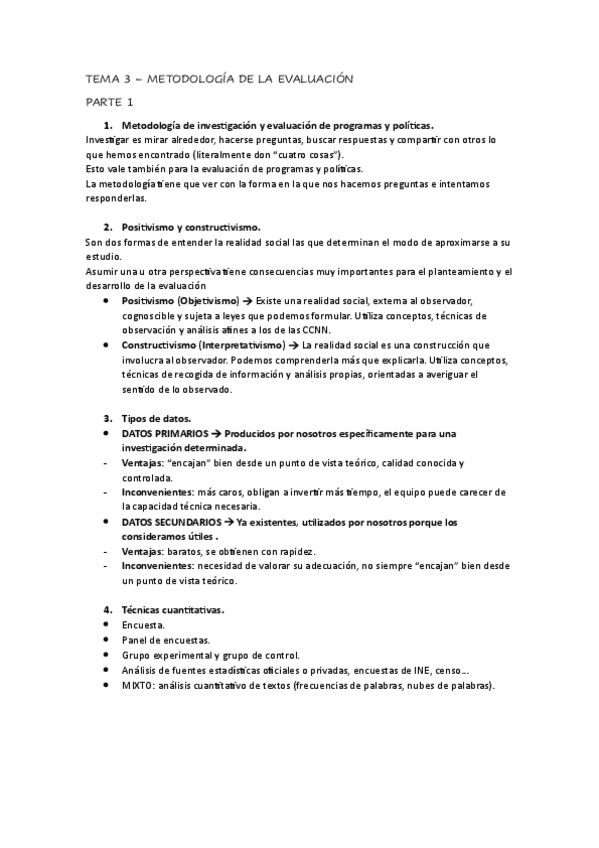 TEMA 3 – METODOLOGÍA DE LA EVALUACIÓN

PARTE 1

1. Metodología de investigación y evaluación de programas y políticas.
Investigar es mirar alrededor, hacerse preguntas, buscar respuestas y compartir con otros lo que hemos encontrado (literalmente don "cuatro cosas").
Esto vale también para la evaluación de programas y políticas.
La metodología tiene que ver con la forma en la que nos hacemos preguntas e intentamos responderlas.

2. Positivismo y constructivismo.
Son dos formas de entender la realidad social las que determinan el modo de aproximarse a su estudio.
Asumir una u otra perspectiva tiene consecuencias muy importantes para el planteamiento y el desarrollo de la evaluación
• Positivismo (Objetivismo) → Existe una realidad social, externa al observador, cognoscible y sujeta a leyes que podemos formular. Utiliza conceptos, técnicas de observación y análisis afines a los de las CCNN.
• Constructivismo (Interpretativismo) → La realidad social es una construcción que involucra al observador. Podemos comprenderla más que explicarla. Utiliza conceptos, técnicas de recogida de información y análisis propias, orientadas a averiguar el sentido de lo observado.

3. Tipos de datos.
• DATOS PRIMARIOS → Producidos por nosotros específicamente para una investigación determinada.
- Ventajas: "encajan" bien desde un punto de vista teórico, calidad conocida y controlada.
- Inconvenientes: más caros, obligan a invertir más tiempo, el equipo puede carecer de la capacidad técnica necesaria.
• DATOS SECUNDARIOS → Ya existentes, utilizados por nosotros porque los consideramos útiles .
- Ventajas: baratos, se obtienen con rapidez.
- Inconvenientes: necesidad de valorar su adecuación, no siempre "encajan" bien desde un punto de vista teórico.

4. Técnicas cuantitativas.
• Encuesta.
• Panel de encuestas.
• Grupo experimental y grupo de control.
• Análisis de fuentes estadísticas oficiales o privadas, encuestas de INE, censo…
• MIXTO: análisis cuantitativo de textos (frecuencias de palabras, nubes de palabras).